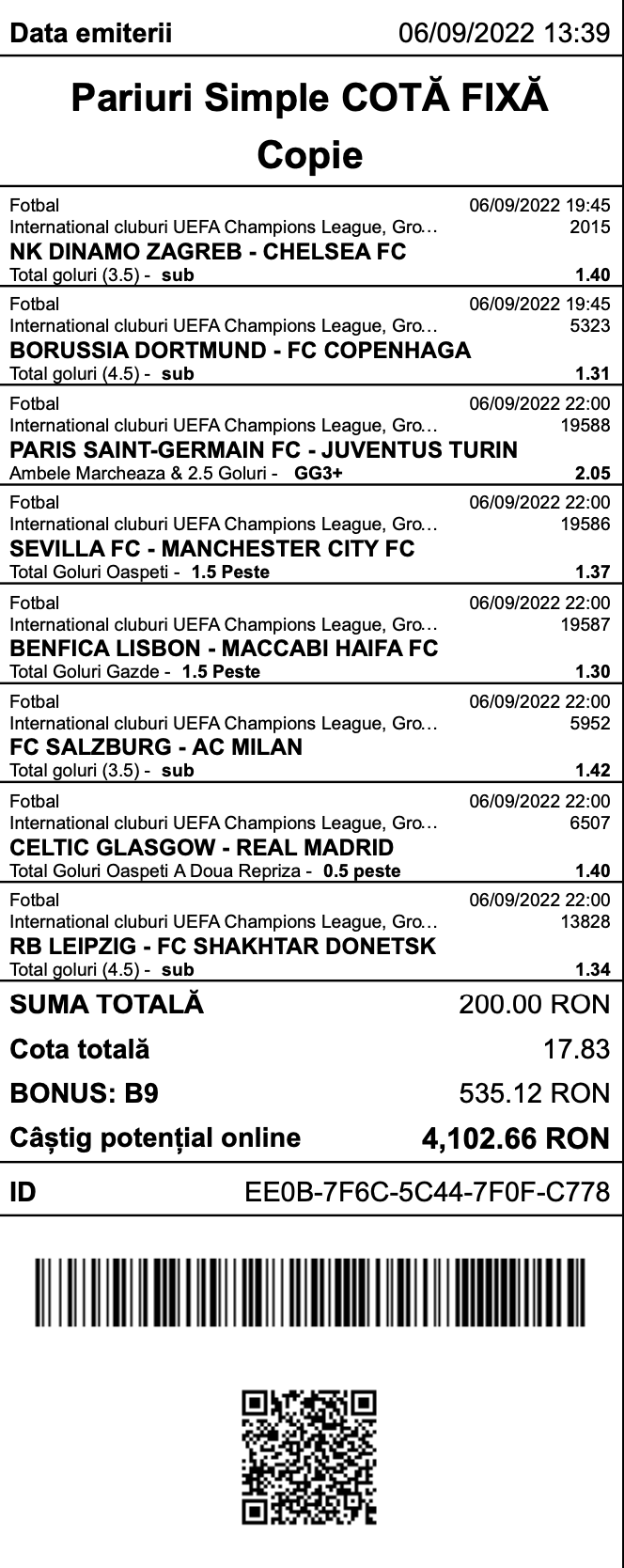 Data emiterii 06/09/2022 13:39

Pariuri Simple COTĂ FIXĂ
Copie

Fotbal 06/09/2022 19:45
International cluburi UEFA Champions League, Gro… 2015
NK DINAMO ZAGREB - CHELSEA FC
Total goluri (3.5) - sub 1.40

Fotbal 06/09/2022 19:45
International cluburi UEFA Champions League, Gro… 5323
BORUSSIA DORTMUND - FC COPENHAGA
Total goluri (4.5) - sub 1.31

Fotbal 06/09/2022 22:00
International cluburi UEFA Champions League, Gro… 19588
PARIS SAINT-GERMAIN FC - JUVENTUS TURIN
Ambele Marcheaza & 2.5 Goluri - GG3+ 2.05

Fotbal 06/09/2022 22:00
International cluburi UEFA Champions League, Gro… 19586
SEVILLA FC - MANCHESTER CITY FC
Total Goluri Oaspeti - 1.5 Peste 1.37

Fotbal 06/09/2022 22:00
International cluburi UEFA Champions League, Gro… 19587
BENFICA LISBON - MACCABI HAIFA FC
Total Goluri Gazde - 1.5 Peste 1.30

Fotbal 06/09/2022 22:00
International cluburi UEFA Champions League, Gro… 5952
FC SALZBURG - AC MILAN
Total goluri (3.5) - sub 1.42

Fotbal 06/09/2022 22:00
International cluburi UEFA Champions League, Gro… 6507
CELTIC GLASGOW - REAL MADRID
Total Goluri Oaspeti A Doua Repriza - 0.5 peste 1.40

Fotbal 06/09/2022 22:00
International cluburi UEFA Champions League, Gro… 13828
RB LEIPZIG - FC SHAKHTAR DONETSK
Total goluri (4.5) - sub 1.34

SUMA TOTALĂ 200.00 RON
Cota totală 17.83
BONUS: B9 535.12 RON
Câștig potențial online 4,102.66 RON

ID EE0B-7F6C-5C44-7F0F-C778